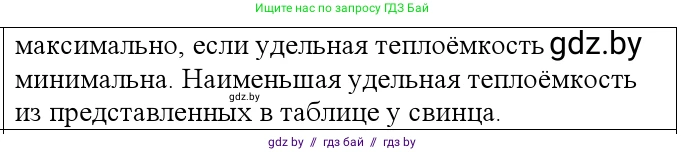 Ищите нас по запросу ГДЗ Бай

максимально, если удельная теплоёмкость gdz.by минимальна. Наименьшая удельная теплоёмкость gdz.by из представленных в таблице у свинца.

gdz by // гдз бай // гдз by